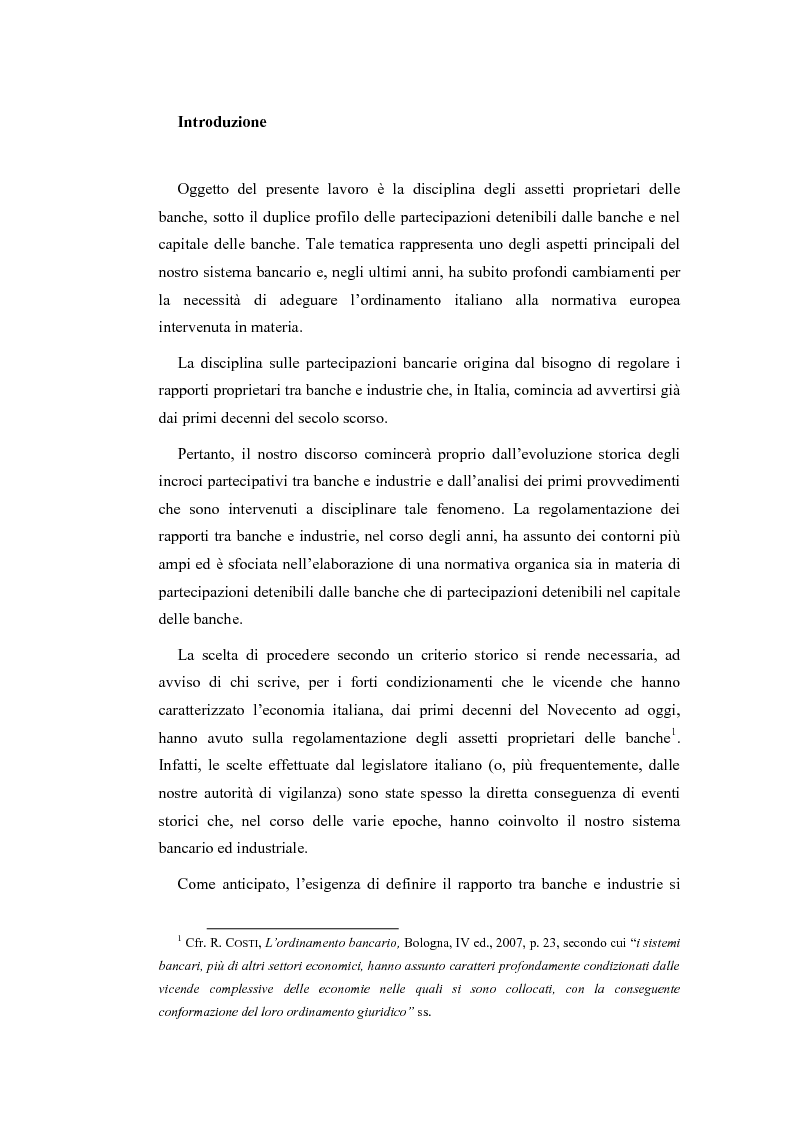 Introduzione

Oggetto del presente lavoro è la disciplina degli assetti proprietari delle banche, sotto il duplice profilo delle partecipazioni detenibili dalle banche e nel capitale delle banche. Tale tematica rappresenta uno degli aspetti principali del nostro sistema bancario e, negli ultimi anni, ha subito profondi cambiamenti per la necessità di adeguare l'ordinamento italiano alla normativa europea intervenuta in materia.

La disciplina sulle partecipazioni bancarie origina dal bisogno di regolare i rapporti proprietari tra banche e industrie che, in Italia, comincia ad avvertirsi già dai primi decenni del secolo scorso.

Pertanto, il nostro discorso comincerà proprio dall'evoluzione storica degli incroci partecipativi tra banche e industrie e dall'analisi dei primi provvedimenti che sono intervenuti a disciplinare tale fenomeno. La regolamentazione dei rapporti tra banche e industrie, nel corso degli anni, ha assunto dei contorni più ampi ed è sfociata nell'elaborazione di una normativa organica sia in materia di partecipazioni detenibili dalle banche che di partecipazioni detenibili nel capitale delle banche.

La scelta di procedere secondo un criterio storico si rende necessaria, ad avviso di chi scrive, per i forti condizionamenti che le vicende che hanno caratterizzato l'economia italiana, dai primi decenni del Novecento ad oggi, hanno avuto sulla regolamentazione degli assetti proprietari delle banche$^{1}$. Infatti, le scelte effettuate dal legislatore italiano (o, più frequentemente, dalle nostre autorità di vigilanza) sono state spesso la diretta conseguenza di eventi storici che, nel corso delle varie epoche, hanno coinvolto il nostro sistema bancario ed industriale.

Come anticipato, l'esigenza di definire il rapporto tra banche e industrie si

$^{1}$ Cfr. R. COSTI, L'ordinamento bancario, Bologna, IV ed., 2007, p. 23, secondo cui "i sistemi bancari, più di altri settori economici, hanno assunto caratteri profondamente condizionati dalle vicende complessive delle economie nelle quali si sono collocati, con la conseguente conformazione del loro ordinamento giuridico" ss.